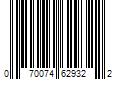 0 70074 62932 2